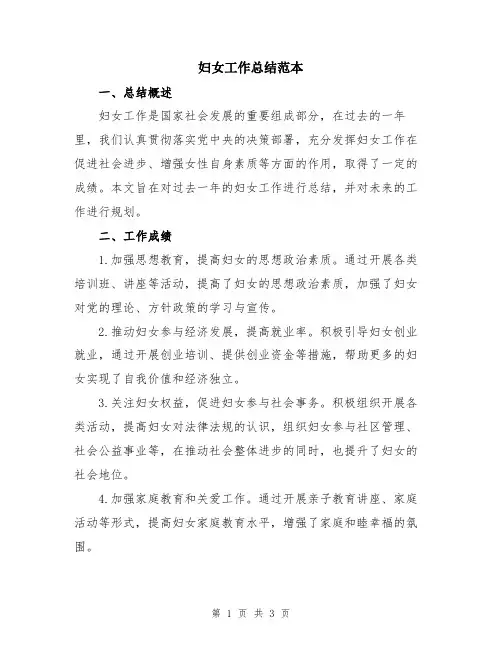 妇女工作总结范本

一、总结概述

妇女工作是国家社会发展的重要组成部分，在过去的一年里，我们认真贯彻落实党中央的决策部署，充分发挥妇女工作在促进社会进步、增强女性自身素质等方面的作用，取得了一定的成绩。本文旨在对过去一年的妇女工作进行总结，并对未来的工作进行规划。

二、工作成绩

1.加强思想教育，提高妇女的思想政治素质。通过开展各类培训班、讲座等活动，提高了妇女的思想政治素质，加强了妇女对党的理论、方针政策的学习与宣传。

2.推动妇女参与经济发展，提高就业率。积极引导妇女创业就业，通过开展创业培训、提供创业资金等措施，帮助更多的妇女实现了自我价值和经济独立。

3.关注妇女权益，促进妇女参与社会事务。积极组织开展各类活动，提高妇女对法律法规的认识，组织妇女参与社区管理、社会公益事业等，在推动社会整体进步的同时，也提升了妇女的社会地位。

4.加强家庭教育和关爱工作。通过开展亲子教育讲座、家庭活动等形式，提高妇女家庭教育水平，增强了家庭和睦幸福的氛围。

第 1 页 共 3 页